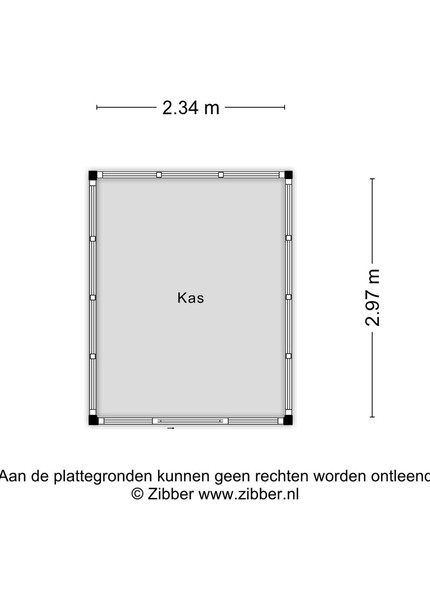 2.34 m

Kas

2.97 m

Aan de plattegronden kunnen geen rechten worden ontleend
© Zibber www.zibber.nl